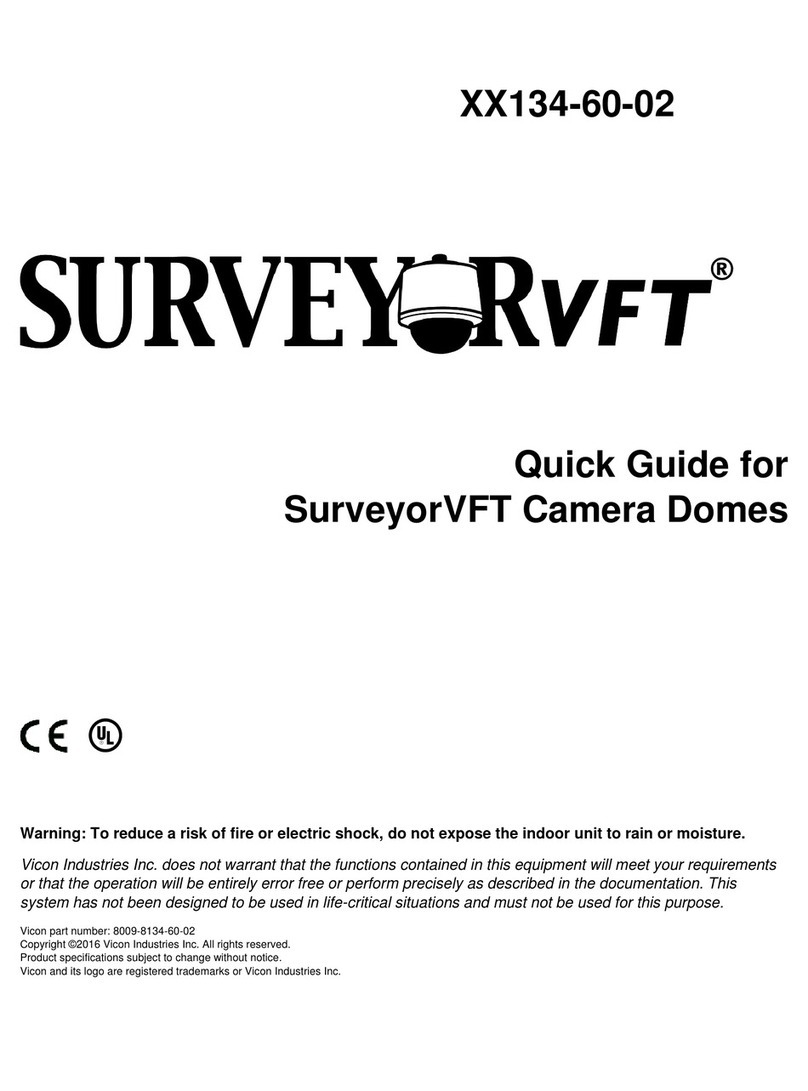 XX134-60-02

SURVEYORVFT®

Quick Guide for
SurveyorVFT Camera Domes

CE UL

Warning: To reduce a risk of fire or electric shock, do not expose the indoor unit to rain or moisture.

Vicon Industries Inc. does not warrant that the functions contained in this equipment will meet your requirements or that the operation will be entirely error free or perform precisely as described in the documentation. This system has not been designed to be used in life-critical situations and must not be used for this purpose.

Vicon part number: 8009-8134-60-02
Copyright ©2016 Vicon Industries Inc. All rights reserved.
Product specifications subject to change without notice.
Vicon and its logo are registered trademarks or Vicon Industries Inc.